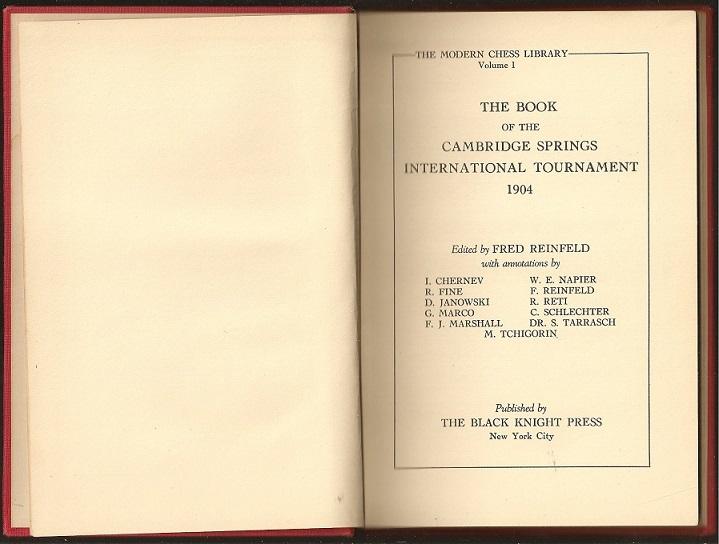 THE MODERN CHESS LIBRARY
Volume 1

THE BOOK
OF THE
CAMBRIDGE SPRINGS
INTERNATIONAL TOURNAMENT
1904

Edited by FRED REINFELD
with annotations by

I. CHERNEV
R. FINE
D. JANOWSKI
G. MARCO
F. J. MARSHALL

W. E. NAPIER
F. REINFELD
R. RETI
C. SCHLECHTER
DR. S. TARRASCH

M. TCHIGORIN

Published by
THE BLACK KNIGHT PRESS
New York City